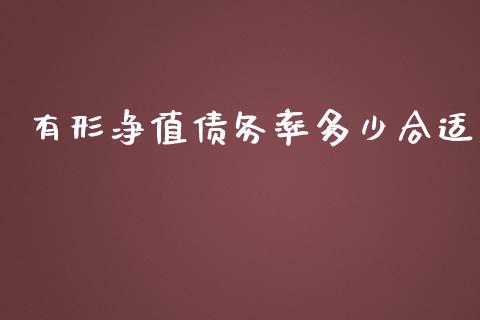 有形净值债务率多少合适